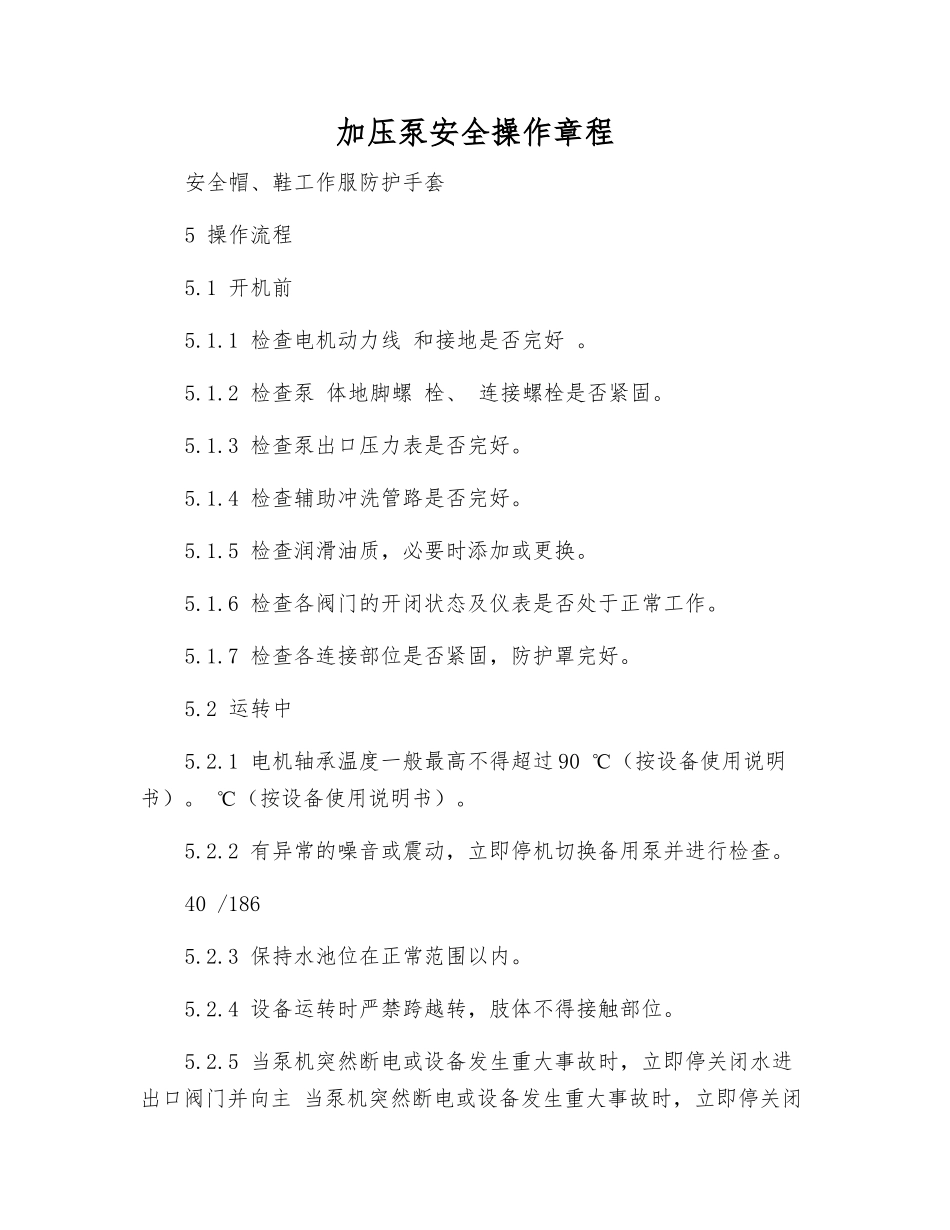 加压泵安全操作章程

安全帽、鞋工作服防护手套

5 操作流程

5.1 开机前

5.1.1 检查电机动力线 和接地是否完好 。

5.1.2 检查泵 体地脚螺 栓、 连接螺栓是否紧固。

5.1.3 检查泵出口压力表是否完好。

5.1.4 检查辅助冲洗管路是否完好。

5.1.5 检查润滑油质，必要时添加或更换。

5.1.6 检查各阀门的开闭状态及仪表是否处于正常工作。

5.1.7 检查各连接部位是否紧固，防护罩完好。

5.2 运转中

5.2.1 电机轴承温度一般最高不得超过 90 ℃（按设备使用说明书）。 ℃（按设备使用说明书）。

5.2.2 有异常的噪音或震动，立即停机切换备用泵并进行检查。

40 /186

5.2.3 保持水池位在正常范围以内。

5.2.4 设备运转时严禁跨越转，肢体不得接触部位。

5.2.5 当泵机突然断电或设备发生重大事故时，立即停关闭水进出口阀门并向主 当泵机突然断电或设备发生重大事故时，立即停关闭